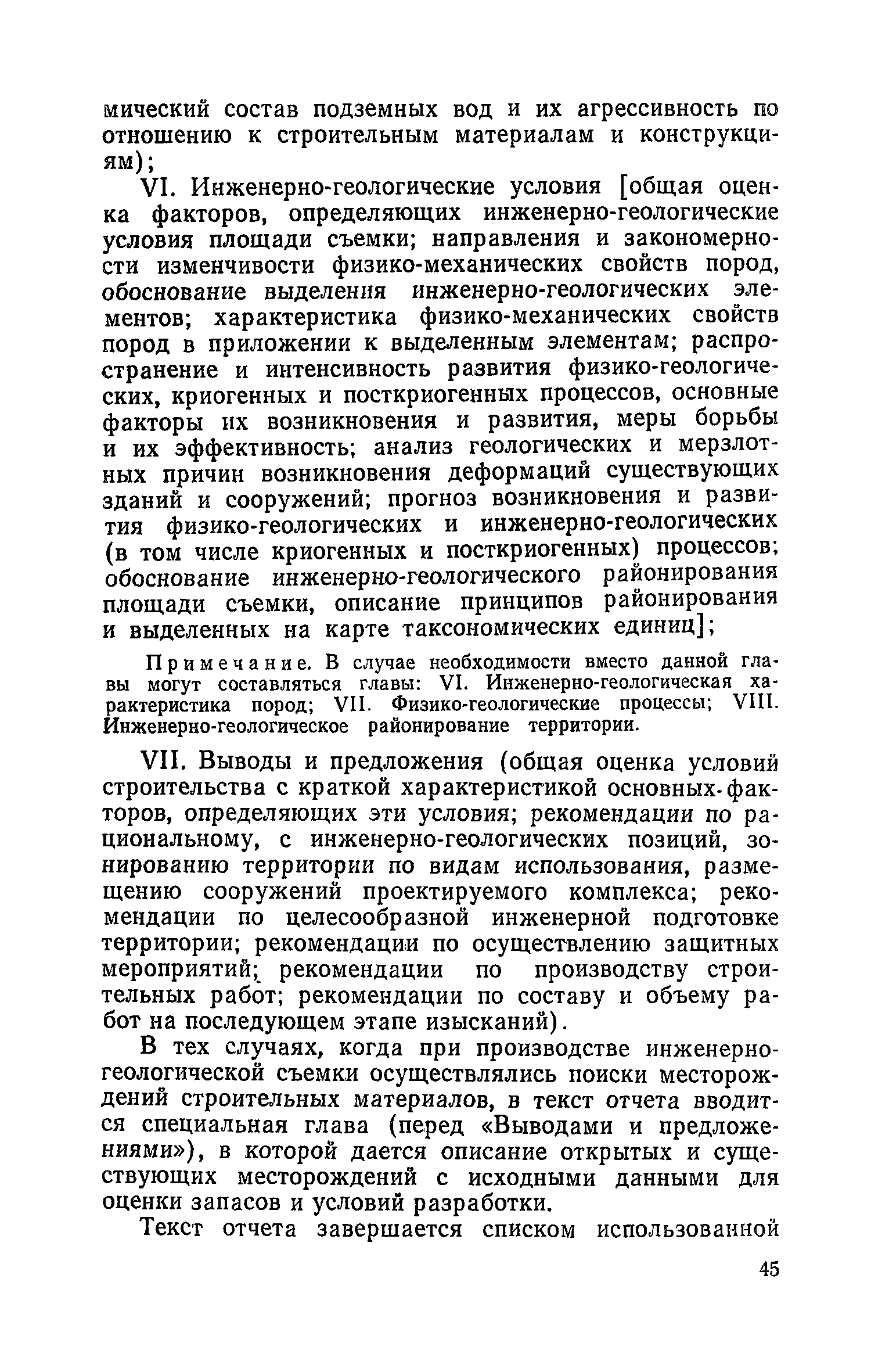 мический состав подземных вод и их агрессивность по отношению к строительным материалам и конструкциям);

VI. Инженерно-геологические условия [общая оценка факторов, определяющих инженерно-геологические условия площади съемки; направления и закономерности изменчивости физико-механических свойств пород, обоснование выделения инженерно-геологических элементов; характеристика физико-механических свойств пород в приложении к выделенным элементам; распространение и интенсивность развития физико-геологических, криогенных и посткриогенных процессов, основные факторы их возникновения и развития, меры борьбы и их эффективность; анализ геологических и мерзлотных причин возникновения деформаций существующих зданий и сооружений; прогноз возникновения и развития физико-геологических и инженерно-геологических (в том числе криогенных и посткриогенных) процессов; обоснование инженерно-геологического районирования площади съемки, описание принципов районирования и выделенных на карте таксономических единиц];

Примечание. В случае необходимости вместо данной главы могут составляться главы: VI. Инженерно-геологическая характеристика пород; VII. Физико-геологические процессы; VIII. Инженерно-геологическое районирование территории.

VII. Выводы и предложения (общая оценка условий строительства с краткой характеристикой основных факторов, определяющих эти условия; рекомендации по рациональному, с инженерно-геологических позиций, зонированию территории по видам использования, размещению сооружений проектируемого комплекса; рекомендации по целесообразной инженерной подготовке территории; рекомендации по осуществлению защитных мероприятий; рекомендации по производству строительных работ; рекомендации по составу и объему работ на последующем этапе изысканий).

В тех случаях, когда при производстве инженерно-геологической съемки осуществлялись поиски месторождений строительных материалов, в текст отчета вводится специальная глава (перед «Выводами и предложениями»), в которой дается описание открытых и существующих месторождений с исходными данными для оценки запасов и условий разработки.

Текст отчета завершается списком использованной

45